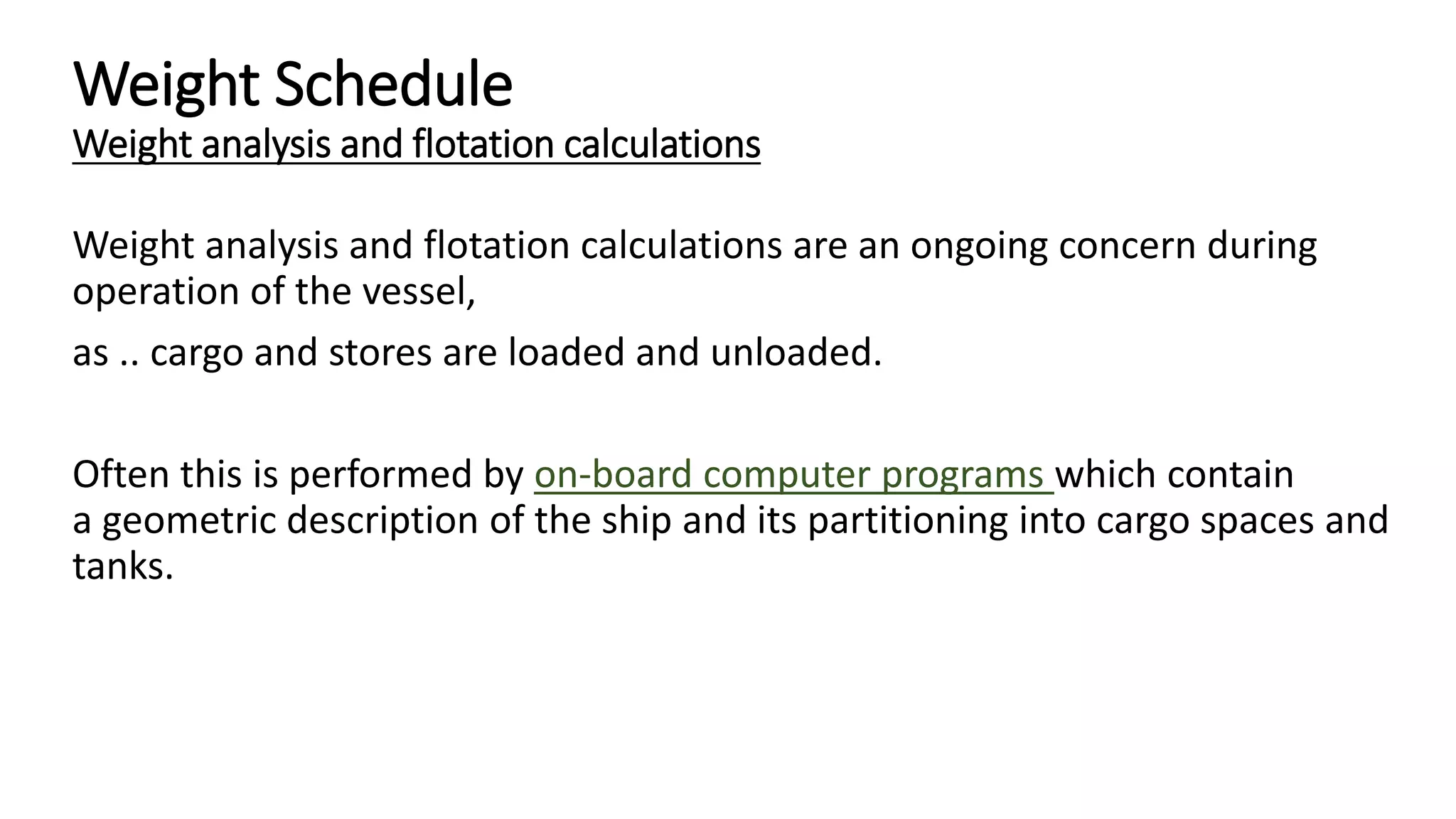 Weight Schedule
Weight analysis and flotation calculations

Weight analysis and flotation calculations are an ongoing concern during operation of the vessel,

as .. cargo and stores are loaded and unloaded.

Often this is performed by on-board computer programs which contain a geometric description of the ship and its partitioning into cargo spaces and tanks.